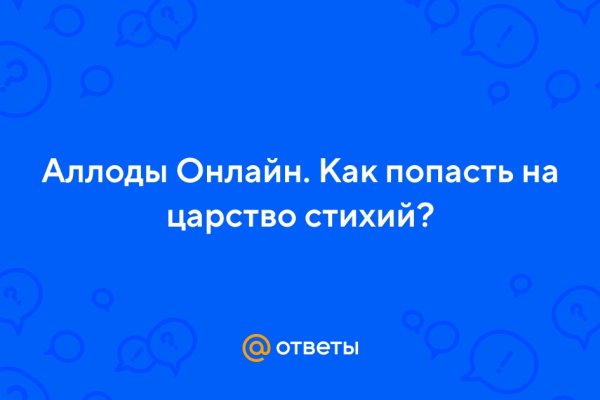 Аллоды Онлайн. Как попасть на царство стихий?

@ ответы